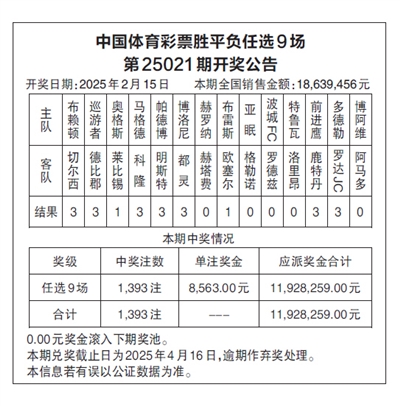 中国体育彩票胜平负任选9场
第25021期开奖公告

开奖日期：2025年2月15日　　本期全国销售金额：18,639,456元

| 主队 | 布赖顿 | 巡游者 | 奥格斯 | 马格德 | 帕德博 | 博洛尼 | 赫罗纳 | 布雷斯 | 亚眠 | 波城FC | 特鲁瓦 | 前进鹰 | 多德勒 | 博阿维 |
|---|---|---|---|---|---|---|---|---|---|---|---|---|---|---|
| 客队 | 切尔西 | 德比郡 | 莱比锡 | 科隆 | 明斯特 | 都灵 | 赫塔费 | 欧塞尔 | 格勒诺 | 罗德兹 | 洛里昂 | 鹿特丹 | 罗达JC | 阿马多 |
| 结果 | 3 | 3 | 1 | 3 | 3 | 3 | 0 | 1 | 0 | 0 | 0 | 3 | 3 | 0 |

本期中奖情况

| 奖级 | 中奖注数 | 单注奖金 | 应派奖金合计 |
|---|---|---|---|
| 任选9场 | 1,393注 | 8,563.00元 | 11,928,259.00元 |
| 合计 | 1,393注 | --- | 11,928,259.00元 |

0.00元奖金滚入下期奖池。
本期兑奖截止日为2025年4月16日，逾期作弃奖处理。
本信息若有误以公证数据为准。